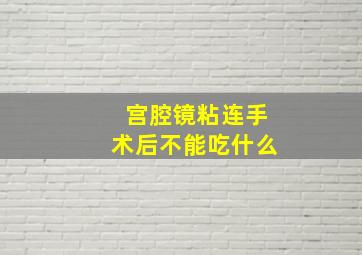 宫腔镜粘连手术后不能吃什么